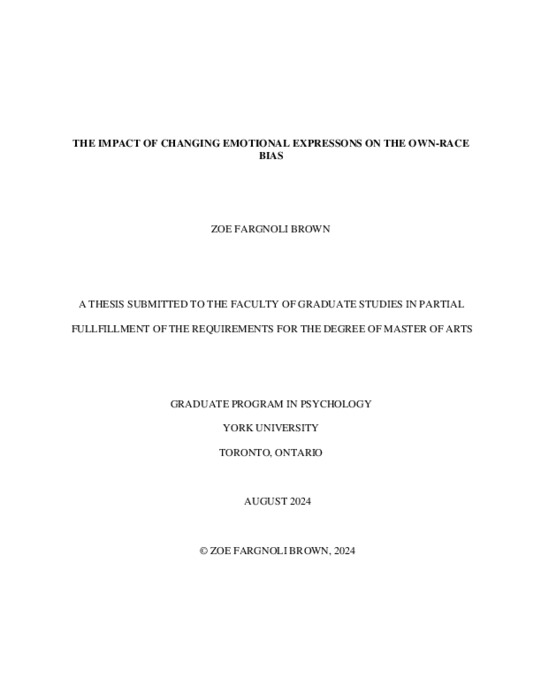 THE IMPACT OF CHANGING EMOTIONAL EXPRESSONS ON THE OWN-RACE BIAS

ZOE FARGNOLI BROWN

A THESIS SUBMITTED TO THE FACULTY OF GRADUATE STUDIES IN PARTIAL

FULLFILLMENT OF THE REQUIREMENTS FOR THE DEGREE OF MASTER OF ARTS

GRADUATE PROGRAM IN PSYCHOLOGY

YORK UNIVERSITY

TORONTO, ONTARIO

AUGUST 2024

© ZOE FARGNOLI BROWN, 2024